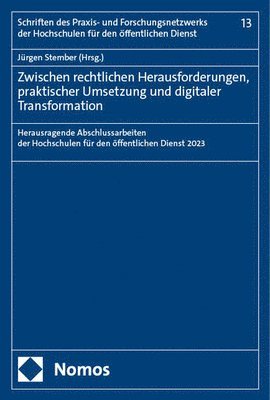 Schriften des Praxis- und Forschungsnetzwerks der Hochschulen für den öffentlichen Dienst

13

Jürgen Stember (Hrsg.)

Zwischen rechtlichen Herausforderungen, praktischer Umsetzung und digitaler Transformation

Herausragende Abschlussarbeiten der Hochschulen für den öffentlichen Dienst 2023

Nomos